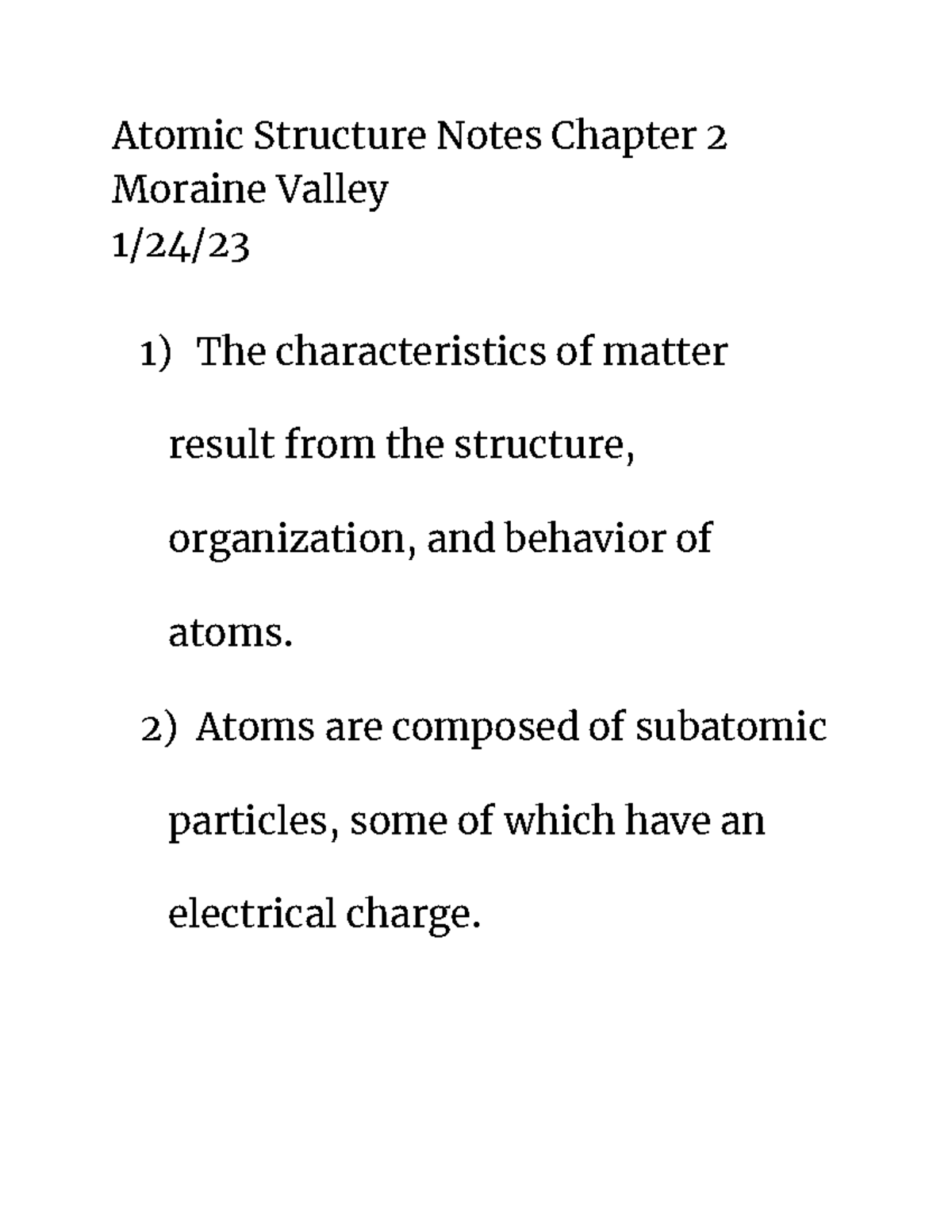 Atomic Structure Notes Chapter 2
Moraine Valley
1/24/23

1) The characteristics of matter result from the structure, organization, and behavior of atoms.

2) Atoms are composed of subatomic particles, some of which have an electrical charge.